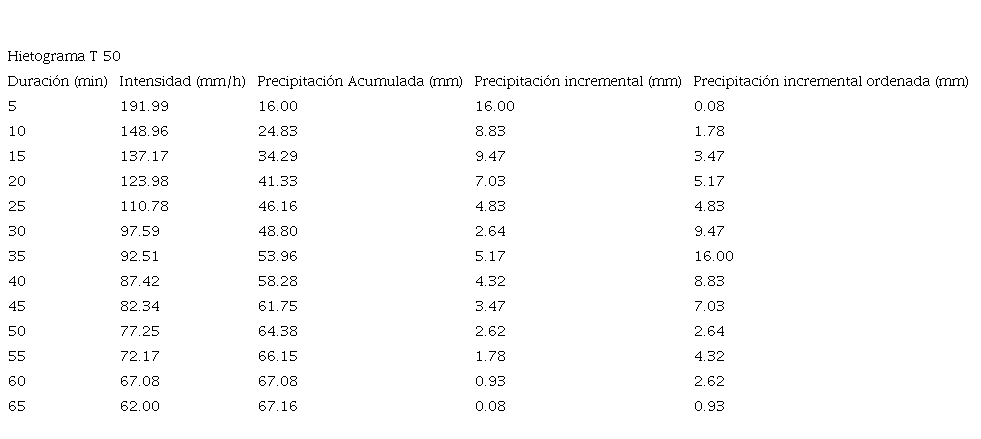 Hietograma T 50

| Duración (min) | Intensidad (mm/h) | Precipitación Acumulada (mm) | Precipitación incremental (mm) | Precipitación incremental ordenada (mm) |
|---|---|---|---|---|
| 5 | 191.99 | 16.00 | 16.00 | 0.08 |
| 10 | 148.96 | 24.83 | 8.83 | 1.78 |
| 15 | 137.17 | 34.29 | 9.47 | 3.47 |
| 20 | 123.98 | 41.33 | 7.03 | 5.17 |
| 25 | 110.78 | 46.16 | 4.83 | 4.83 |
| 30 | 97.59 | 48.80 | 2.64 | 9.47 |
| 35 | 92.51 | 53.96 | 5.17 | 16.00 |
| 40 | 87.42 | 58.28 | 4.32 | 8.83 |
| 45 | 82.34 | 61.75 | 3.47 | 7.03 |
| 50 | 77.25 | 64.38 | 2.62 | 2.64 |
| 55 | 72.17 | 66.15 | 1.78 | 4.32 |
| 60 | 67.08 | 67.08 | 0.93 | 2.62 |
| 65 | 62.00 | 67.16 | 0.08 | 0.93 |